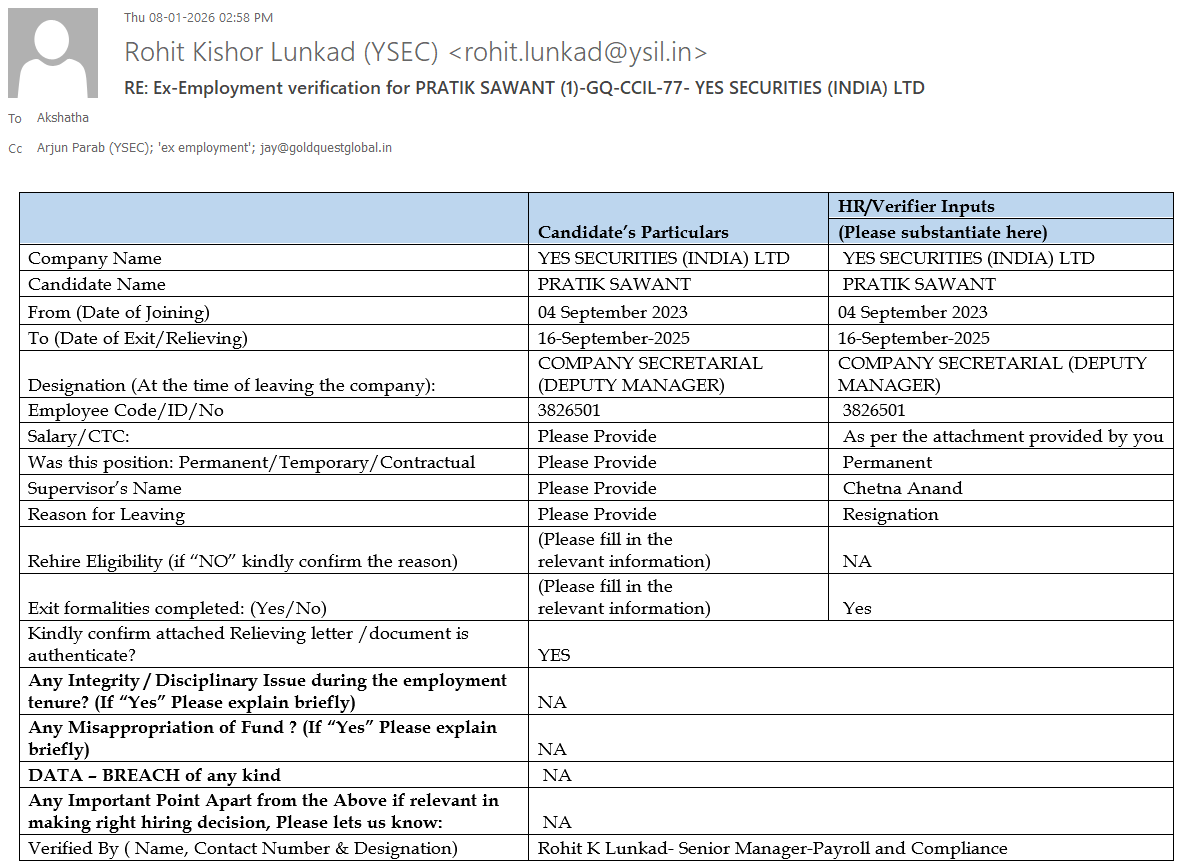 Thu 08-01-2026 02:58 PM

Rohit Kishor Lunkad (YSEC) <rohit.lunkad@ysil.in>

RE: Ex-Employment verification for PRATIK SAWANT (1)-GQ-CCIL-77- YES SECURITIES (INDIA) LTD

To Akshatha

Cc Arjun Parab (YSEC); 'ex employment'; jay@goldquestglobal.in

| | Candidate's Particulars | HR/Verifier Inputs (Please substantiate here) |
|---|---|---|
| Company Name | YES SECURITIES (INDIA) LTD | YES SECURITIES (INDIA) LTD |
| Candidate Name | PRATIK SAWANT | PRATIK SAWANT |
| From (Date of Joining) | 04 September 2023 | 04 September 2023 |
| To (Date of Exit/Relieving) | 16-September-2025 | 16-September-2025 |
| Designation (At the time of leaving the company): | COMPANY SECRETARIAL (DEPUTY MANAGER) | COMPANY SECRETARIAL (DEPUTY MANAGER) |
| Employee Code/ID/No | 3826501 | 3826501 |
| Salary/CTC: | Please Provide | As per the attachment provided by you |
| Was this position: Permanent/Temporary/Contractual | Please Provide | Permanent |
| Supervisor's Name | Please Provide | Chetna Anand |
| Reason for Leaving | Please Provide | Resignation |
| Rehire Eligibility (if "NO" kindly confirm the reason) | (Please fill in the relevant information) | NA |
| Exit formalities completed: (Yes/No) | (Please fill in the relevant information) | Yes |
| Kindly confirm attached Relieving letter /document is authenticate? | YES | |
| Any Integrity / Disciplinary Issue during the employment tenure? (If "Yes" Please explain briefly) | NA | |
| Any Misappropriation of Fund ? (If "Yes" Please explain briefly) | NA | |
| DATA – BREACH of any kind | NA | |
| Any Important Point Apart from the Above if relevant in making right hiring decision, Please lets us know: | NA | |
| Verified By ( Name, Contact Number & Designation) | Rohit K Lunkad- Senior Manager-Payroll and Compliance | |